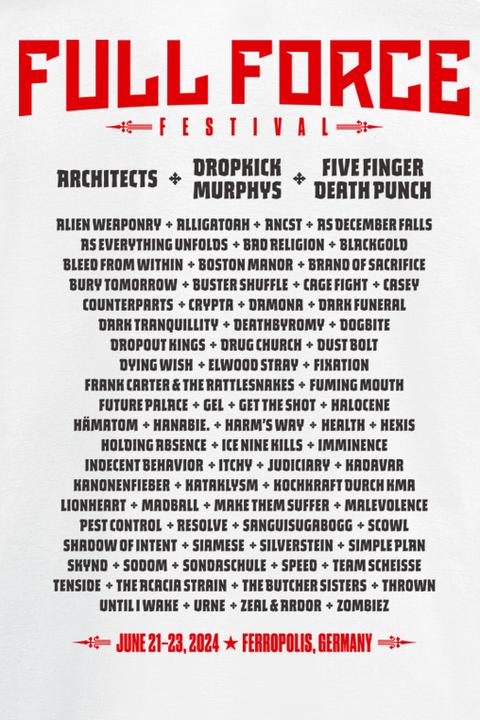 FULL FORCE
FESTIVAL

ARCHITECTS + DROPKICK MURPHYS + FIVE FINGER DEATH PUNCH

ALIEN WEAPONRY + ALLIGATOAH + ANCST + AS DECEMBER FALLS
AS EVERYTHING UNFOLDS + BAD RELIGION + BLACKGOLD
BLEED FROM WITHIN + BOSTON MANOR + BRAND OF SACRIFICE
BURY TOMORROW + BUSTER SHUFFLE + CAGE FIGHT + CASEY
COUNTERPARTS + CRYPTA + DAMONA + DARK FUNERAL
DARK TRANQUILLITY + DEATHBYROMY + DOGBITE
DROPOUT KINGS + DRUG CHURCH + DUST BOLT
DYING WISH + ELWOOD STRAY + FIXATION
FRANK CARTER & THE RATTLESNAKES + FUMING MOUTH
FUTURE PALACE + GEL + GET THE SHOT + HALOCENE
HÄMATOM + HANABIE. + HARM'S WAY + HEALTH + HEXIS
HOLDING ABSENCE + ICE NINE KILLS + IMMINENCE
INDECENT BEHAVIOR + ITCHY + JUDICIARY + KADAVAR
KANONENFIEBER + KATAKLYSM + KOCHKRAFT DURCH KMA
LIONHEART + MADBALL + MAKE THEM SUFFER + MALEVOLENCE
PEST CONTROL + RESOLVE + SANGUISUGABOGG + SCOWL
SHADOW OF INTENT + SIAMESE + SILVERSTEIN + SIMPLE PLAN
SKYND + SODOM + SONDASCHULE + SPEED + TEAM SCHEISSE
TENSIDE + THE ACACIA STRAIN + THE BUTCHER SISTERS + THROWN
UNTIL I WAKE + URNE + ZEAL & ARDOR + ZOMBIEZ

JUNE 21-23, 2024 ★ FERROPOLIS, GERMANY